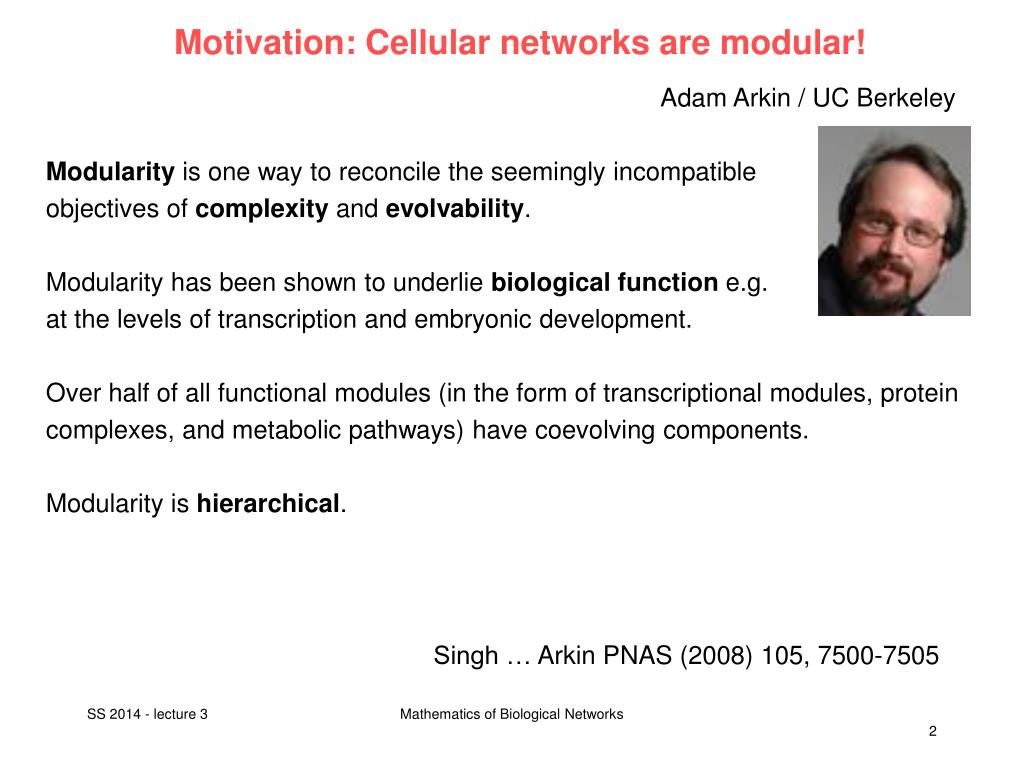 Motivation: Cellular networks are modular!

Adam Arkin / UC Berkeley

Modularity is one way to reconcile the seemingly incompatible objectives of complexity and evolvability.

Modularity has been shown to underlie biological function e.g. at the levels of transcription and embryonic development.

Over half of all functional modules (in the form of transcriptional modules, protein complexes, and metabolic pathways) have coevolving components.

Modularity is hierarchical.

Singh … Arkin PNAS (2008) 105, 7500-7505

SS 2014 - lecture 3

Mathematics of Biological Networks

2